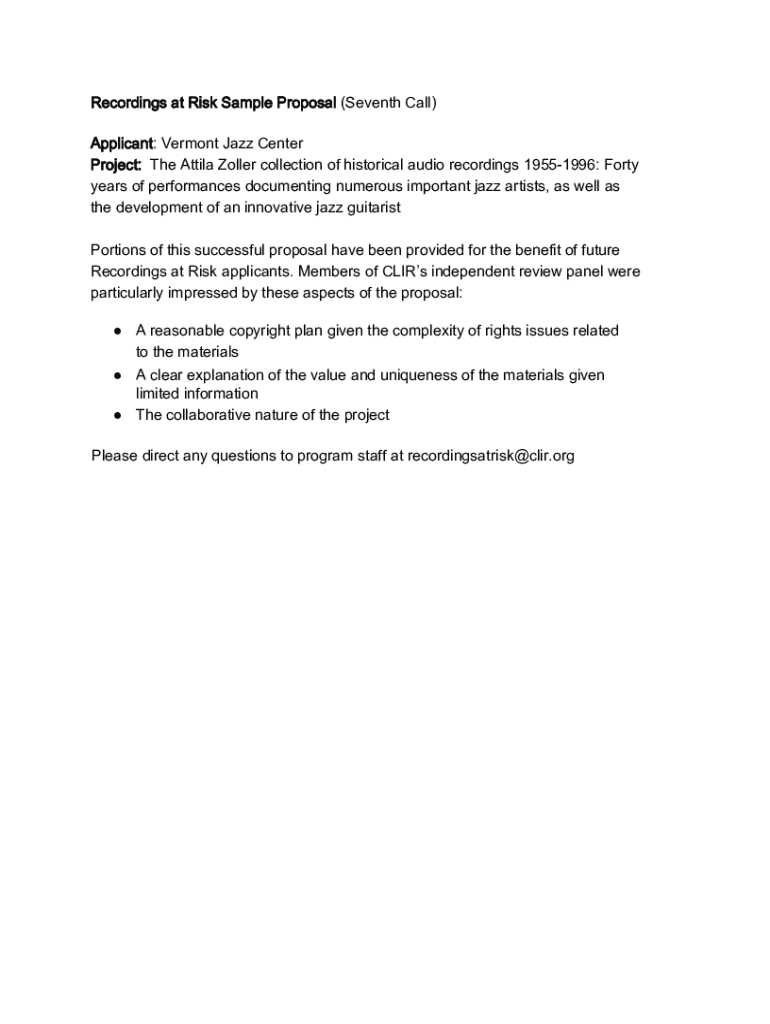 Recordings at Risk Sample Proposal (Seventh Call)

Applicant: Vermont Jazz Center
Project: The Attila Zoller collection of historical audio recordings 1955-1996: Forty years of performances documenting numerous important jazz artists, as well as the development of an innovative jazz guitarist

Portions of this successful proposal have been provided for the benefit of future Recordings at Risk applicants. Members of CLIR's independent review panel were particularly impressed by these aspects of the proposal:

● A reasonable copyright plan given the complexity of rights issues related to the materials
● A clear explanation of the value and uniqueness of the materials given limited information
● The collaborative nature of the project

Please direct any questions to program staff at recordingsatrisk@clir.org